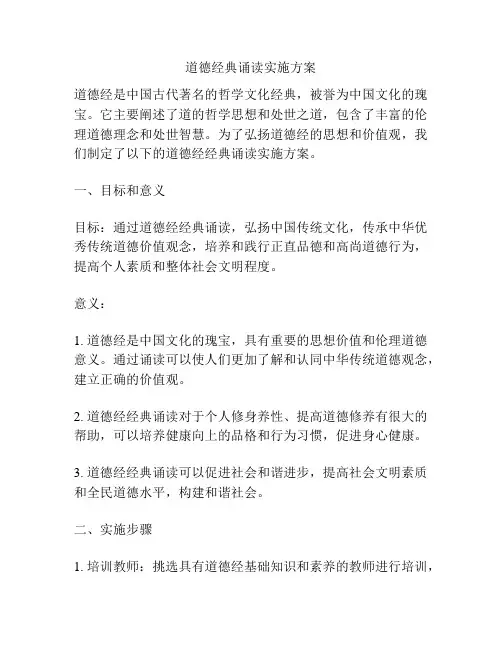 道德经典诵读实施方案

道德经是中国古代著名的哲学文化经典，被誉为中国文化的瑰宝。它主要阐述了道的哲学思想和处世之道，包含了丰富的伦理道德理念和处世智慧。为了弘扬道德经的思想和价值观，我们制定了以下的道德经经典诵读实施方案。

一、目标和意义

目标：通过道德经经典诵读，弘扬中国传统文化，传承中华优秀传统道德价值观念，培养和践行正直品德和高尚道德行为，提高个人素质和整体社会文明程度。

意义：

1. 道德经是中国文化的瑰宝，具有重要的思想价值和伦理道德意义。通过诵读可以使人们更加了解和认同中华传统道德观念，建立正确的价值观。

2. 道德经经典诵读对于个人修身养性、提高道德修养有很大的帮助，可以培养健康向上的品格和行为习惯，促进身心健康。

3. 道德经经典诵读可以促进社会和谐进步，提高社会文明素质和全民道德水平，构建和谐社会。

二、实施步骤

1. 培训教师：挑选具有道德经基础知识和素养的教师进行培训，